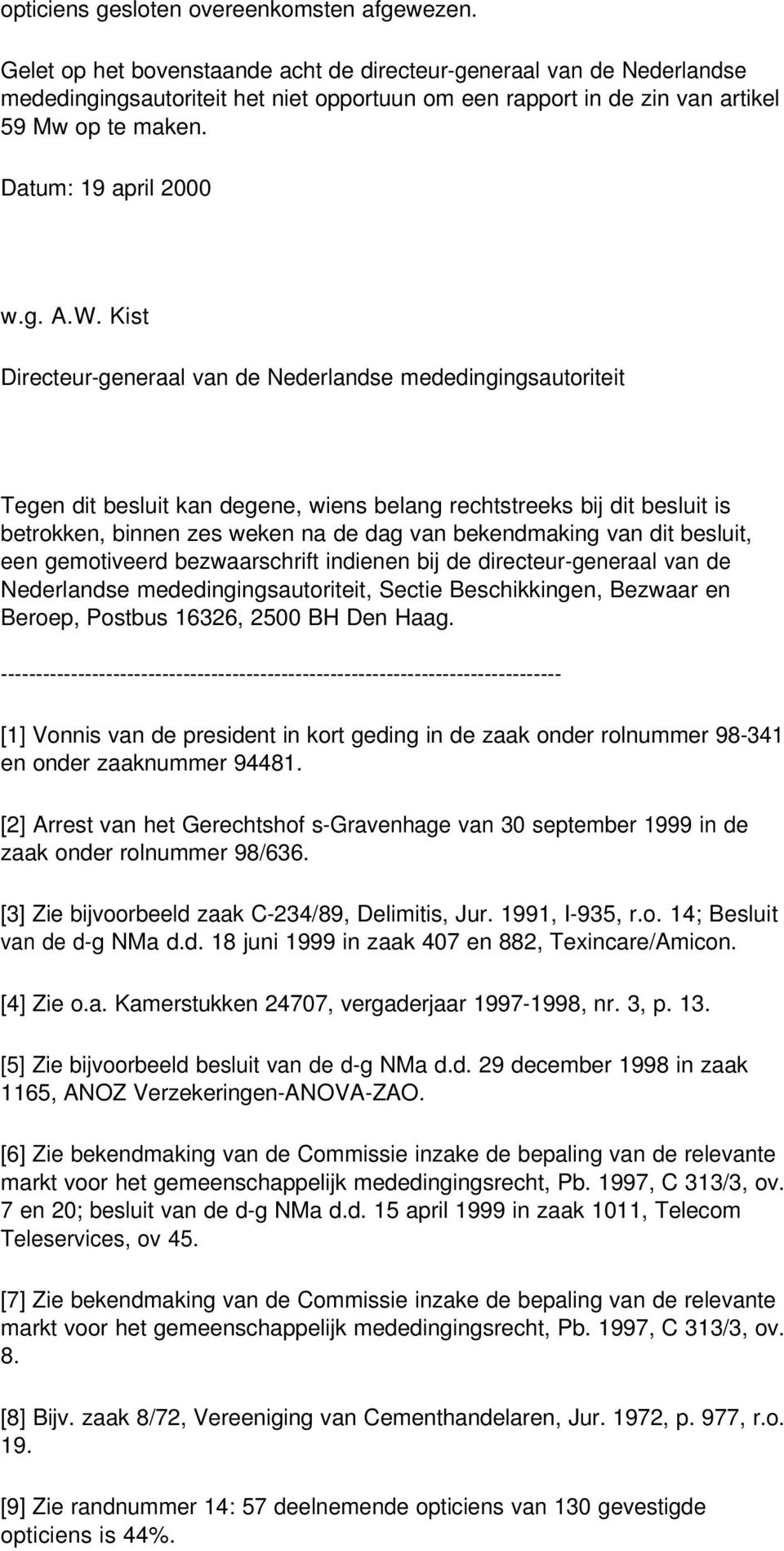 opticiens gesloten overeenkomsten afgewezen.

Gelet op het bovenstaande acht de directeur-generaal van de Nederlandse mededingingsautoriteit het niet opportuun om een rapport in de zin van artikel 59 Mw op te maken.

Datum: 19 april 2000

w.g. A.W. Kist

Directeur-generaal van de Nederlandse mededingingsautoriteit

Tegen dit besluit kan degene, wiens belang rechtstreeks bij dit besluit is betrokken, binnen zes weken na de dag van bekendmaking van dit besluit, een gemotiveerd bezwaarschrift indienen bij de directeur-generaal van de Nederlandse mededingingsautoriteit, Sectie Beschikkingen, Bezwaar en Beroep, Postbus 16326, 2500 BH Den Haag.

--------------------------------------------------------------------------------

[1] Vonnis van de president in kort geding in de zaak onder rolnummer 98-341 en onder zaaknummer 94481.

[2] Arrest van het Gerechtshof s-Gravenhage van 30 september 1999 in de zaak onder rolnummer 98/636.

[3] Zie bijvoorbeeld zaak C-234/89, Delimitis, Jur. 1991, I-935, r.o. 14; Besluit van de d-g NMa d.d. 18 juni 1999 in zaak 407 en 882, Texincare/Amicon.

[4] Zie o.a. Kamerstukken 24707, vergaderjaar 1997-1998, nr. 3, p. 13.

[5] Zie bijvoorbeeld besluit van de d-g NMa d.d. 29 december 1998 in zaak 1165, ANOZ Verzekeringen-ANOVA-ZAO.

[6] Zie bekendmaking van de Commissie inzake de bepaling van de relevante markt voor het gemeenschappelijk mededingingsrecht, Pb. 1997, C 313/3, ov. 7 en 20; besluit van de d-g NMa d.d. 15 april 1999 in zaak 1011, Telecom Teleservices, ov 45.

[7] Zie bekendmaking van de Commissie inzake de bepaling van de relevante markt voor het gemeenschappelijk mededingingsrecht, Pb. 1997, C 313/3, ov. 8.

[8] Bijv. zaak 8/72, Vereeniging van Cementhandelaren, Jur. 1972, p. 977, r.o. 19.

[9] Zie randnummer 14: 57 deelnemende opticiens van 130 gevestigde opticiens is 44%.